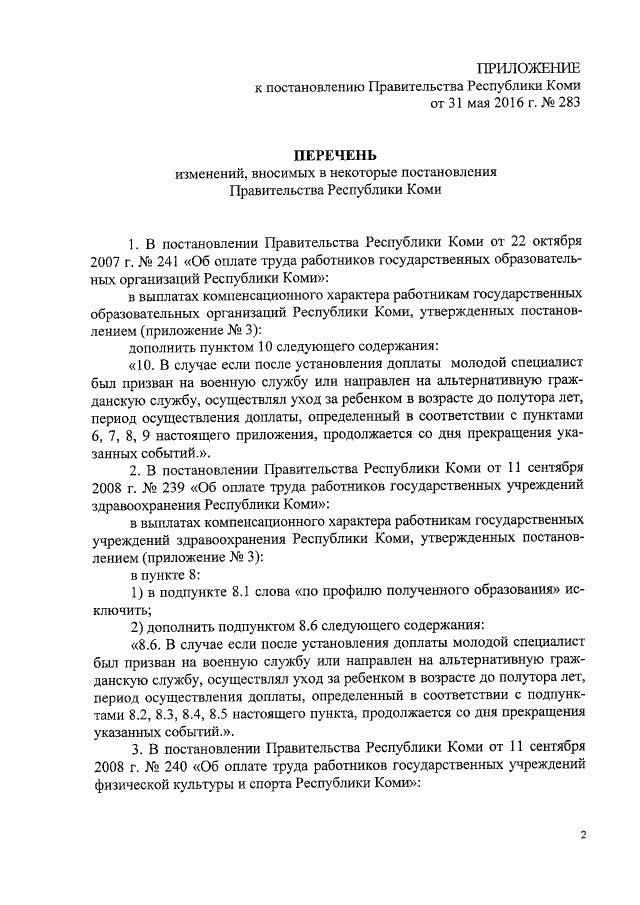 ПРИЛОЖЕНИЕ
к постановлению Правительства Республики Коми
от 31 мая 2016 г. № 283

ПЕРЕЧЕНЬ
изменений, вносимых в некоторые постановления
Правительства Республики Коми

1. В постановлении Правительства Республики Коми от 22 октября 2007 г. № 241 «Об оплате труда работников государственных образовательных организаций Республики Коми»:

в выплатах компенсационного характера работникам государственных образовательных организаций Республики Коми, утвержденных постановлением (приложение № 3):

дополнить пунктом 10 следующего содержания:

«10. В случае если после установления доплаты молодой специалист был призван на военную службу или направлен на альтернативную гражданскую службу, осуществлял уход за ребенком в возрасте до полутора лет, период осуществления доплаты, определенный в соответствии с пунктами 6, 7, 8, 9 настоящего приложения, продолжается со дня прекращения указанных событий.».

2. В постановлении Правительства Республики Коми от 11 сентября 2008 г. № 239 «Об оплате труда работников государственных учреждений здравоохранения Республики Коми»:

в выплатах компенсационного характера работникам государственных учреждений здравоохранения Республики Коми, утвержденных постановлением (приложение № 3):

в пункте 8:

1) в подпункте 8.1 слова «по профилю полученного образования» исключить;

2) дополнить подпунктом 8.6 следующего содержания:

«8.6. В случае если после установления доплаты молодой специалист был призван на военную службу или направлен на альтернативную гражданскую службу, осуществлял уход за ребенком в возрасте до полутора лет, период осуществления доплаты, определенный в соответствии с подпунктами 8.2, 8.3, 8.4, 8.5 настоящего пункта, продолжается со дня прекращения указанных событий.».

3. В постановлении Правительства Республики Коми от 11 сентября 2008 г. № 240 «Об оплате труда работников государственных учреждений физической культуры и спорта Республики Коми»:

2